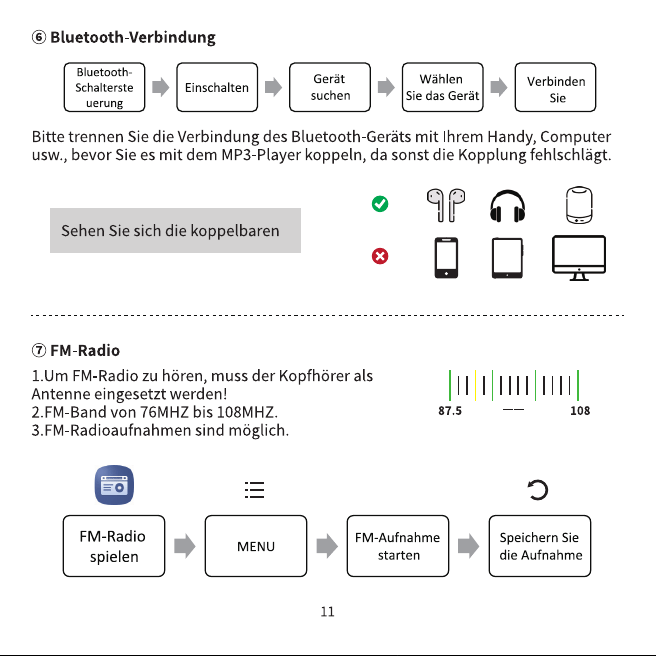 ⑥ Bluetooth-Verbindung

Bluetooth-Schaltersteuerung

Einschalten

Gerät suchen

Wählen Sie das Gerät

Verbinden Sie

Bitte trennen Sie die Verbindung des Bluetooth-Geräts mit Ihrem Handy, Computer usw., bevor Sie es mit dem MP3-Player koppeln, da sonst die Kopplung fehlschlägt.

Sehen Sie sich die koppelbaren

⑦ FM-Radio

1.Um FM-Radio zu hören, muss der Kopfhörer als Antenne eingesetzt werden!
2.FM-Band von 76MHZ bis 108MHZ.
3.FM-Radioaufnahmen sind möglich.

87.5 —— 108

FM-Radio spielen

MENU

FM-Aufnahme starten

Speichern Sie die Aufnahme

11